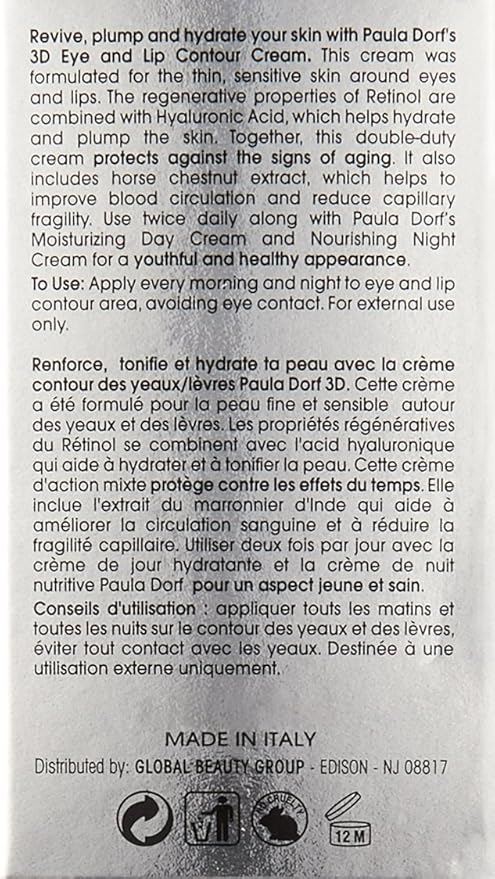 Revive, plump and hydrate your skin with Paula Dorf's 3D Eye and Lip Contour Cream. This cream was formulated for the thin, sensitive skin around eyes and lips. The regenerative properties of Retinol are combined with Hyaluronic Acid, which helps hydrate and plump the skin. Together, this double-duty cream protects against the signs of aging. It also includes horse chestnut extract, which helps to improve blood circulation and reduce capillary fragility. Use twice daily along with Paula Dorf's Moisturizing Day Cream and Nourishing Night Cream for a youthful and healthy appearance.

To Use: Apply every morning and night to eye and lip contour area, avoiding eye contact. For external use only.

Renforce, tonifie et hydrate ta peau avec la crème contour des yeaux/lèvres Paula Dorf 3D. Cette crème a été formulé pour la peau fine et sensible autour des yeaux et des lèvres. Les propriétés régénératives du Rétinol se combinent avec l'acid hyaluronique qui aide à hydrater et à tonifier la peau. Cette crème d'action mixte protège contre les effets du temps. Elle inclue l'extrait du marronnier d'Inde qui aide à améliorer la circulation sanguine et à réduire la fragilité capillaire. Utiliser deux fois par jour avec la crème de jour hydratante et la crème de nuit nutritive Paula Dorf pour un aspect jeune et sain.

Conseils d'utilisation : appliquer touts les matins et toutes les nuits sur le contour des yeaux et des lèvres, éviter tout contact avec les yeaux. Destinée à une utilisation externe uniquement.

MADE IN ITALY

Distributed by: GLOBAL BEAUTY GROUP - EDISON - NJ 08817

NO CRUELTY

12 M